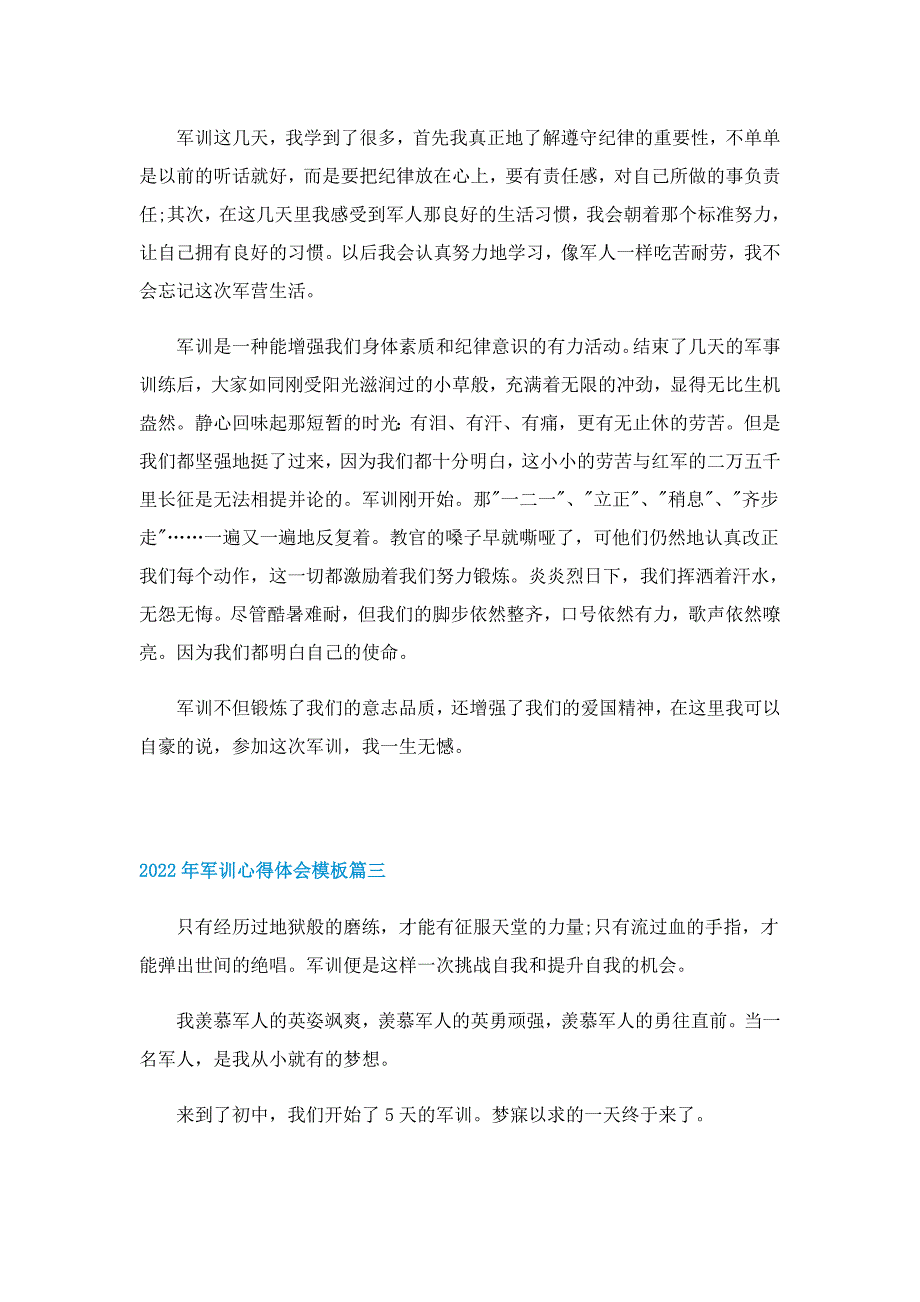 军训这几天，我学到了很多，首先我真正地了解遵守纪律的重要性，不单单是以前的听话就好，而是要把纪律放在心上，要有责任感，对自己所做的事负责任;其次，在这几天里我感受到军人那良好的生活习惯，我会朝着那个标准努力，让自己拥有良好的习惯。以后我会认真努力地学习，像军人一样吃苦耐劳，我不会忘记这次军营生活。

军训是一种能增强我们身体素质和纪律意识的有力活动。结束了几天的军事训练后，大家如同刚受阳光滋润过的小草般，充满着无限的冲劲，显得无比生机盎然。静心回味起那短暂的时光:有泪、有汗、有痛，更有无止休的劳苦。但是我们都坚强地挺了过来，因为我们都十分明白，这小小的劳苦与红军的二万五千里长征是无法相提并论的。军训刚开始。那"一二一"、"立正"、"稍息"、"齐步走"……一遍又一遍地反复着。教官的嗓子早就嘶哑了，可他们仍然地认真改正我们每个动作，这一切都激励着我们努力锻炼。炎炎烈日下，我们挥洒着汗水，无怨无悔。尽管酷暑难耐，但我们的脚步依然整齐，口号依然有力，歌声依然嘹亮。因为我们都明白自己的使命。

军训不但锻炼了我们的意志品质，还增强了我们的爱国精神，在这里我可以自豪的说，参加这次军训，我一生无憾。

2022年军训心得体会模板篇三

只有经历过地狱般的磨练，才能有征服天堂的力量;只有流过血的手指，才能弹出世间的绝唱。军训便是这样一次挑战自我和提升自我的机会。

我羡慕军人的英姿飒爽，羡慕军人的英勇顽强，羡慕军人的勇往直前。当一名军人，是我从小就有的梦想。

来到了初中，我们开始了5天的军训。梦寐以求的一天终于来了。